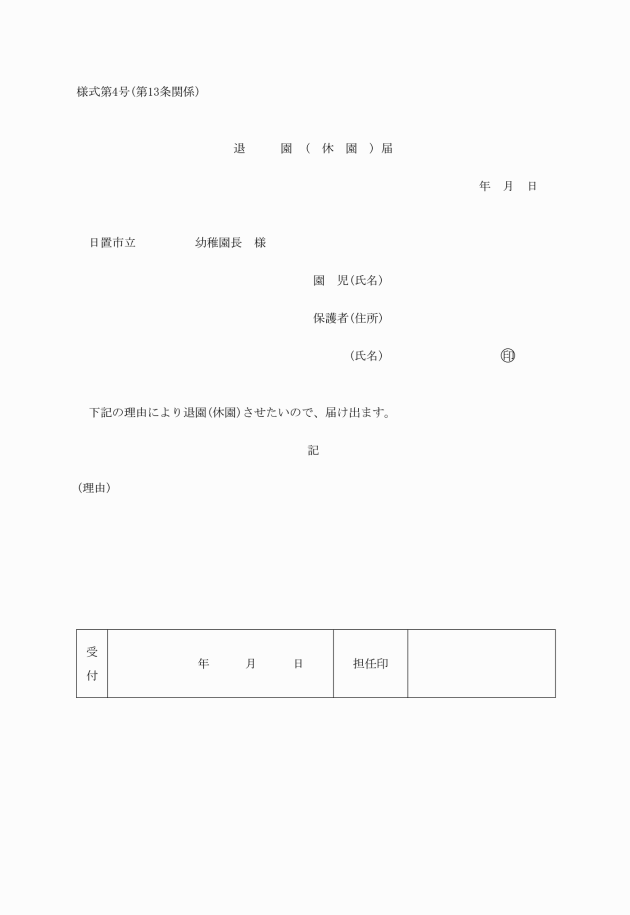 様式第4号(第13条関係)

退　園（休園）届

年　月　日

日置市立　　　　幼稚園長　様

園　児(氏名)

保護者(住所)

(氏名)　　　　　　　　印

下記の理由により退園(休園)させたいので、届け出ます。

記

(理由)

| 受付 | 年　　月　　日 | 担任印 | |
|---|---|---|---|